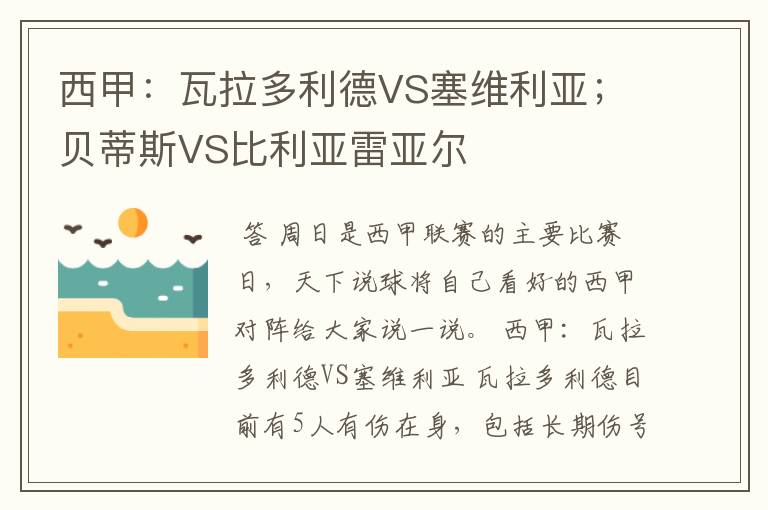 西甲：瓦拉多利德VS塞维利亚；贝蒂斯VS比利亚雷亚尔

答 周日是西甲联赛的主要比赛日，天下说球将自己看好的西甲对阵给大家说一说。 西甲：瓦拉多利德VS塞维利亚 瓦拉多利德目前有5人有伤在身，包括长期伤号